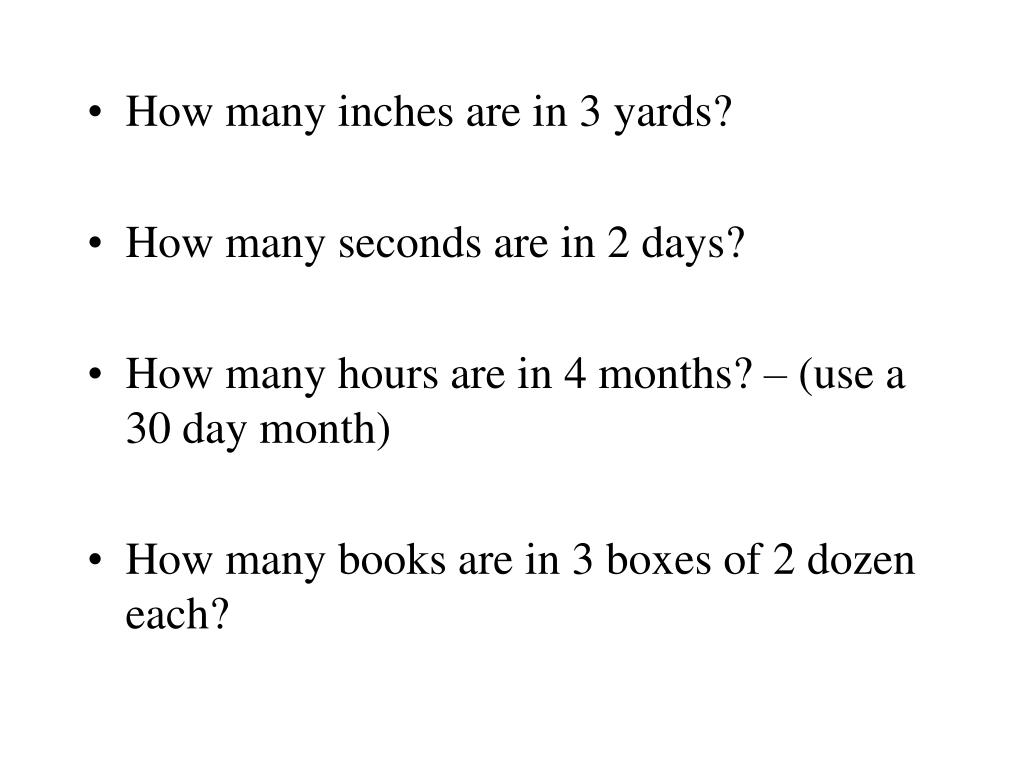 • How many inches are in 3 yards?

• How many seconds are in 2 days?

• How many hours are in 4 months? – (use a 30 day month)

• How many books are in 3 boxes of 2 dozen each?